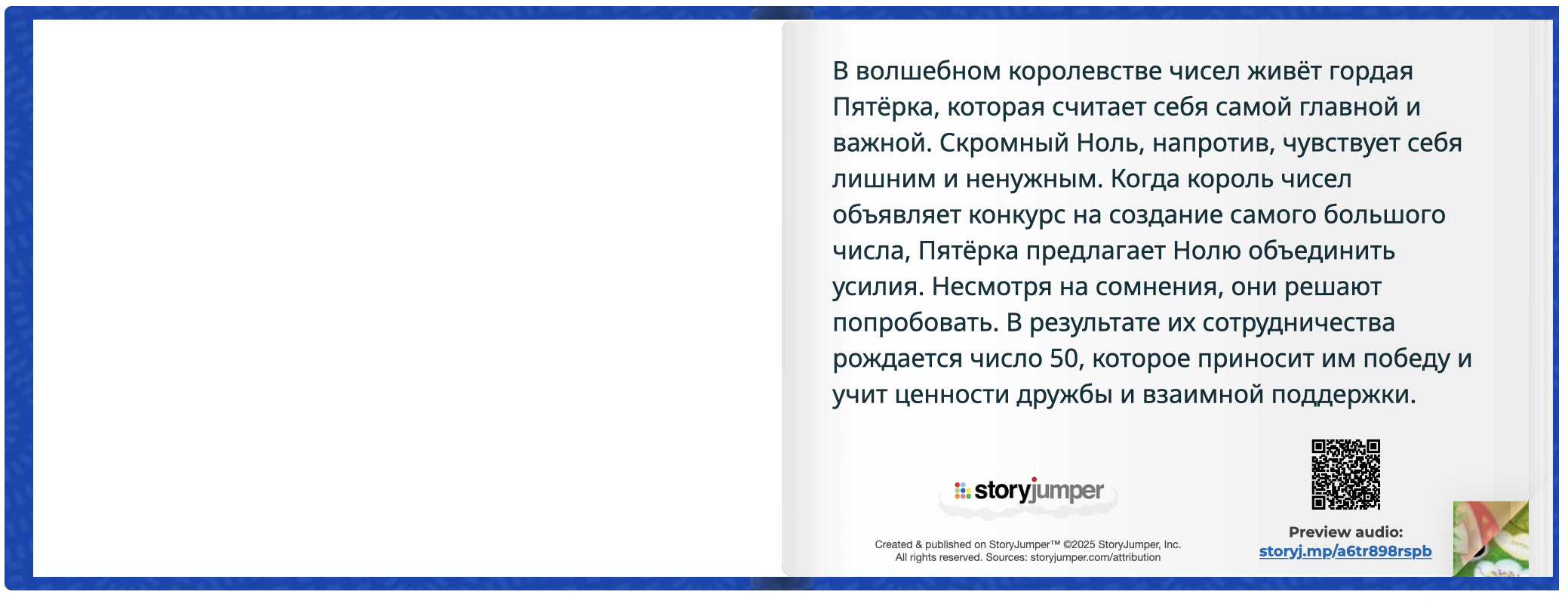 В волшебном королевстве чисел живёт гордая Пятёрка, которая считает себя самой главной и важной. Скромный Ноль, напротив, чувствует себя лишним и ненужным. Когда король чисел объявляет конкурс на создание самого большого числа, Пятёрка предлагает Нолю объединить усилия. Несмотря на сомнения, они решают попробовать. В результате их сотрудничества рождается число 50, которое приносит им победу и учит ценности дружбы и взаимной поддержки.

storyjumper

Created & published on StoryJumper™ ©2025 StoryJumper, Inc.
All rights reserved. Sources: storyjumper.com/attribution

Preview audio:
storyj.mp/a6tr898rspb